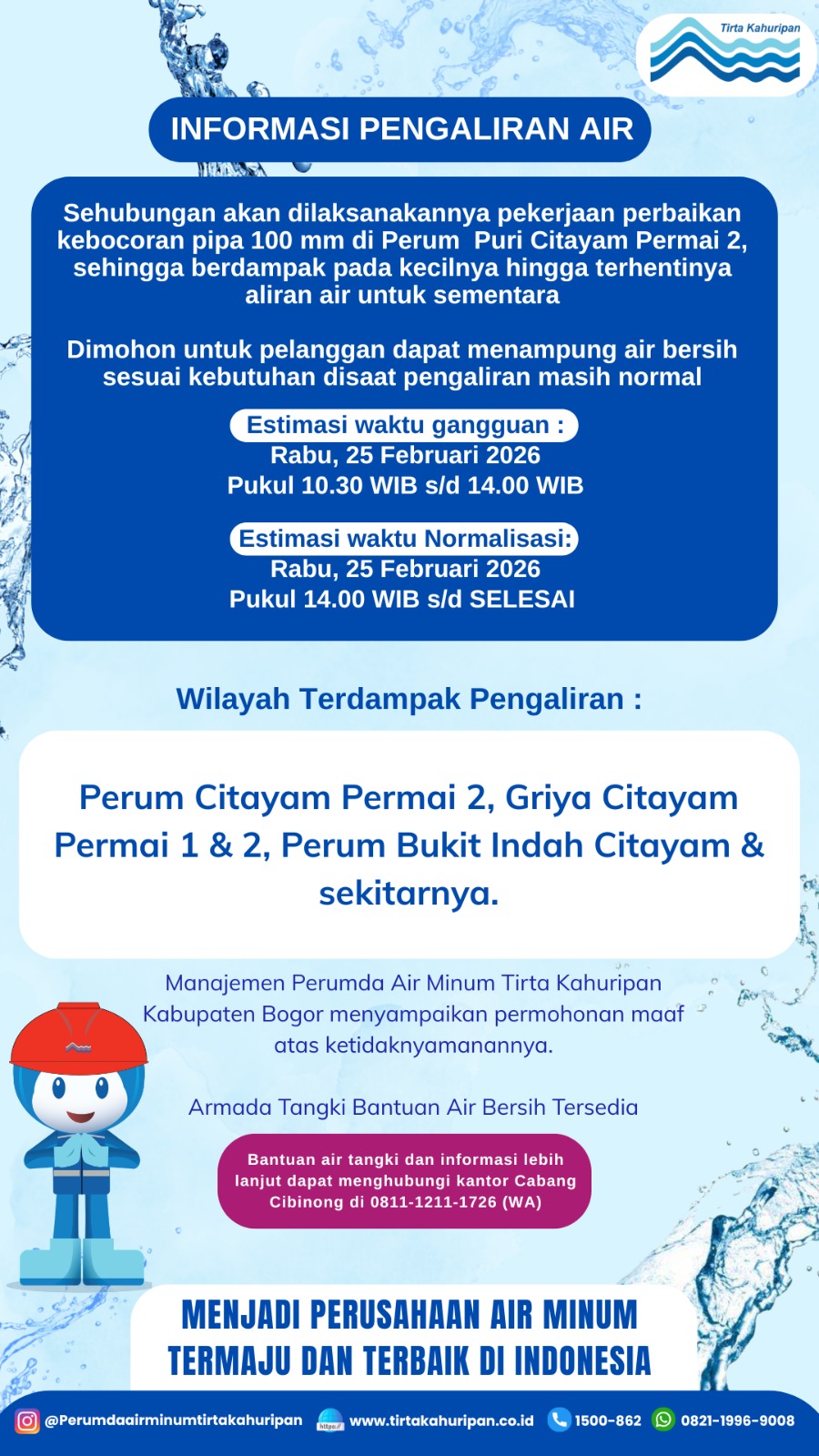 Tirta Kahuripan

INFORMASI PENGALIRAN AIR

Sehubungan akan dilaksanakannya pekerjaan perbaikan kebocoran pipa 100 mm di Perum Puri Citayam Permai 2, sehingga berdampak pada kecilnya hingga terhentinya aliran air untuk sementara

Dimohon untuk pelanggan dapat menampung air bersih sesuai kebutuhan disaat pengaliran masih normal

Estimasi waktu gangguan :
Rabu, 25 Februari 2026
Pukul 10.30 WIB s/d 14.00 WIB

Estimasi waktu Normalisasi:
Rabu, 25 Februari 2026
Pukul 14.00 WIB s/d SELESAI

Wilayah Terdampak Pengaliran :

Perum Citayam Permai 2, Griya Citayam Permai 1 & 2, Perum Bukit Indah Citayam & sekitarnya.

Manajemen Perumda Air Minum Tirta Kahuripan Kabupaten Bogor menyampaikan permohonan maaf atas ketidaknyamanannya.

Armada Tangki Bantuan Air Bersih Tersedia

Bantuan air tangki dan informasi lebih lanjut dapat menghubungi kantor Cabang Cibinong di 0811-1211-1726 (WA)

MENJADI PERUSAHAAN AIR MINUM TERMAJU DAN TERBAIK DI INDONESIA

@Perumdaairminumtirtakahuripan https:// www.tirtakahuripan.co.id 1500-862 0821-1996-9008